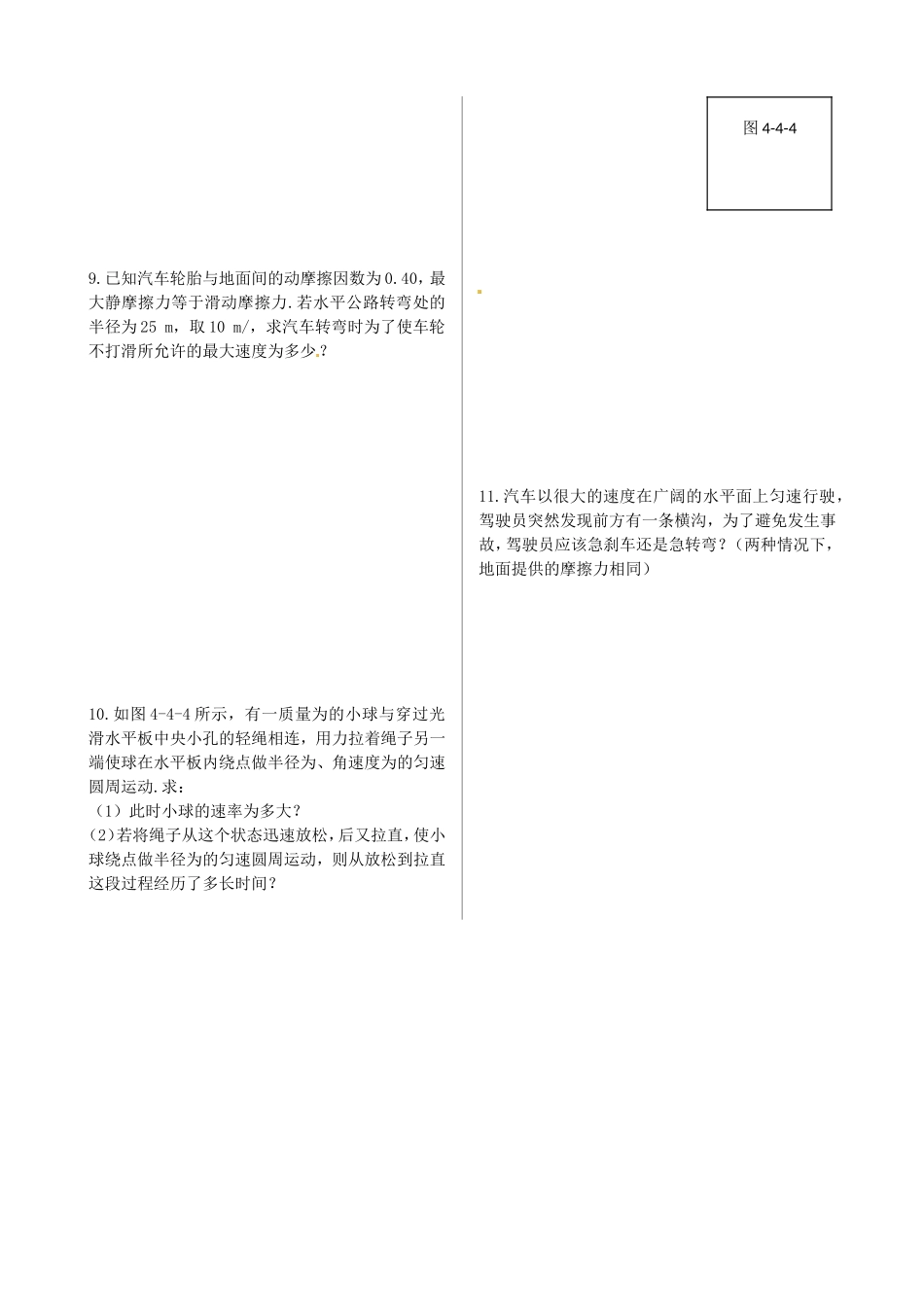 9.已知汽车轮胎与地面间的动摩擦因数为0.40，最大静摩擦力等于滑动摩擦力.若水平公路转弯处的半径为25 m，取10 m/，求汽车转弯时为了使车轮不打滑所允许的最大速度为多少.?

10.如图4-4-4所示，有一质量为的小球与穿过光滑水平板中央小孔的轻绳相连，用力拉着绳子另一端使球在水平板内绕点做半径为、角速度为的匀速圆周运动.求：
（1）此时小球的速率为多大？
(2)若将绳子从这个状态迅速放松，后又拉直，使小球绕点做半径为的匀速圆周运动，则从放松到拉直这段过程经历了多长时间？

图 4-4-4

11.汽车以很大的速度在广阔的水平面上匀速行驶，驾驶员突然发现前方有一条横沟，为了避免发生事故，驾驶员应该急刹车还是急转弯？（两种情况下，地面提供的摩擦力相同）